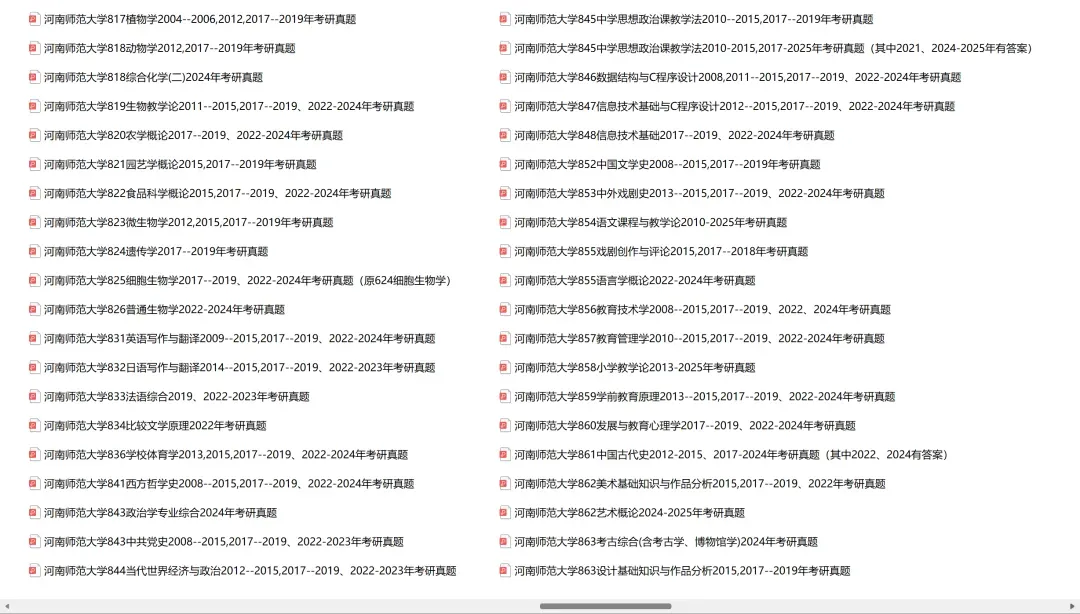 河南师范大学817植物学2004--2006,2012,2017--2019年考研真题

河南师范大学818动物学2012,2017--2019年考研真题

河南师范大学818综合化学(二)2024年考研真题

河南师范大学819生物教学论2011--2015,2017--2019、2022-2024年考研真题

河南师范大学820农学概论2017--2019、2022-2024年考研真题

河南师范大学821园艺学概论2015,2017--2019年考研真题

河南师范大学822食品科学概论2015,2017--2019、2022-2024年考研真题

河南师范大学823微生物学2012,2015,2017--2019年考研真题

河南师范大学824遗传学2017--2019年考研真题

河南师范大学825细胞生物学2017--2019、2022-2024年考研真题（原624细胞生物学）

河南师范大学826普通生物学2022-2024年考研真题

河南师范大学831英语写作与翻译2009--2015,2017--2019、2022-2024年考研真题

河南师范大学832日语写作与翻译2014--2015,2017--2019、2022-2023年考研真题

河南师范大学833法语综合2019、2022-2023年考研真题

河南师范大学834比较文学原理2022年考研真题

河南师范大学836学校体育学2013,2015,2017--2019、2022-2024年考研真题

河南师范大学841西方哲学史2008--2015,2017--2019、2022-2024年考研真题

河南师范大学843政治学专业综合2024年考研真题

河南师范大学843中共党史2008--2015,2017--2019、2022-2023年考研真题

河南师范大学844当代世界经济与政治2012--2015,2017--2019、2022-2023年考研真题

河南师范大学845中学思想政治课教学法2010--2015,2017--2019年考研真题

河南师范大学845中学思想政治课教学法2010-2015,2017-2025年考研真题（其中2021、2024-2025年有答案）

河南师范大学846数据结构与C程序设计2008,2011--2015,2017--2019、2022-2024年考研真题

河南师范大学847信息技术基础与C程序设计2012--2015,2017--2019、2022-2024年考研真题

河南师范大学848信息技术基础2017--2019、2022-2024年考研真题

河南师范大学852中国文学史2008--2015,2017--2019年考研真题

河南师范大学853中外戏剧史2013--2015,2017--2019、2022-2024年考研真题

河南师范大学854语文课程与教学论2010-2025年考研真题

河南师范大学855戏剧创作与评论2015,2017--2018年考研真题

河南师范大学855语言学概论2022-2024年考研真题

河南师范大学856教育技术学2008--2015,2017--2019、2022、2024年考研真题

河南师范大学857教育管理学2010--2015,2017--2019、2022-2024年考研真题

河南师范大学858小学教学论2013-2025年考研真题

河南师范大学859学前教育原理2013--2015,2017--2019、2022-2024年考研真题

河南师范大学860发展与教育心理学2017--2019、2022-2024年考研真题

河南师范大学861中国古代史2012-2015、2017-2024年考研真题（其中2022、2024有答案）

河南师范大学862美术基础知识与作品分析2015,2017--2019、2022年考研真题

河南师范大学862艺术概论2024-2025年考研真题

河南师范大学863考古综合(含考古学、博物馆学)2024年考研真题

河南师范大学863设计基础知识与作品分析2015,2017--2019年考研真题